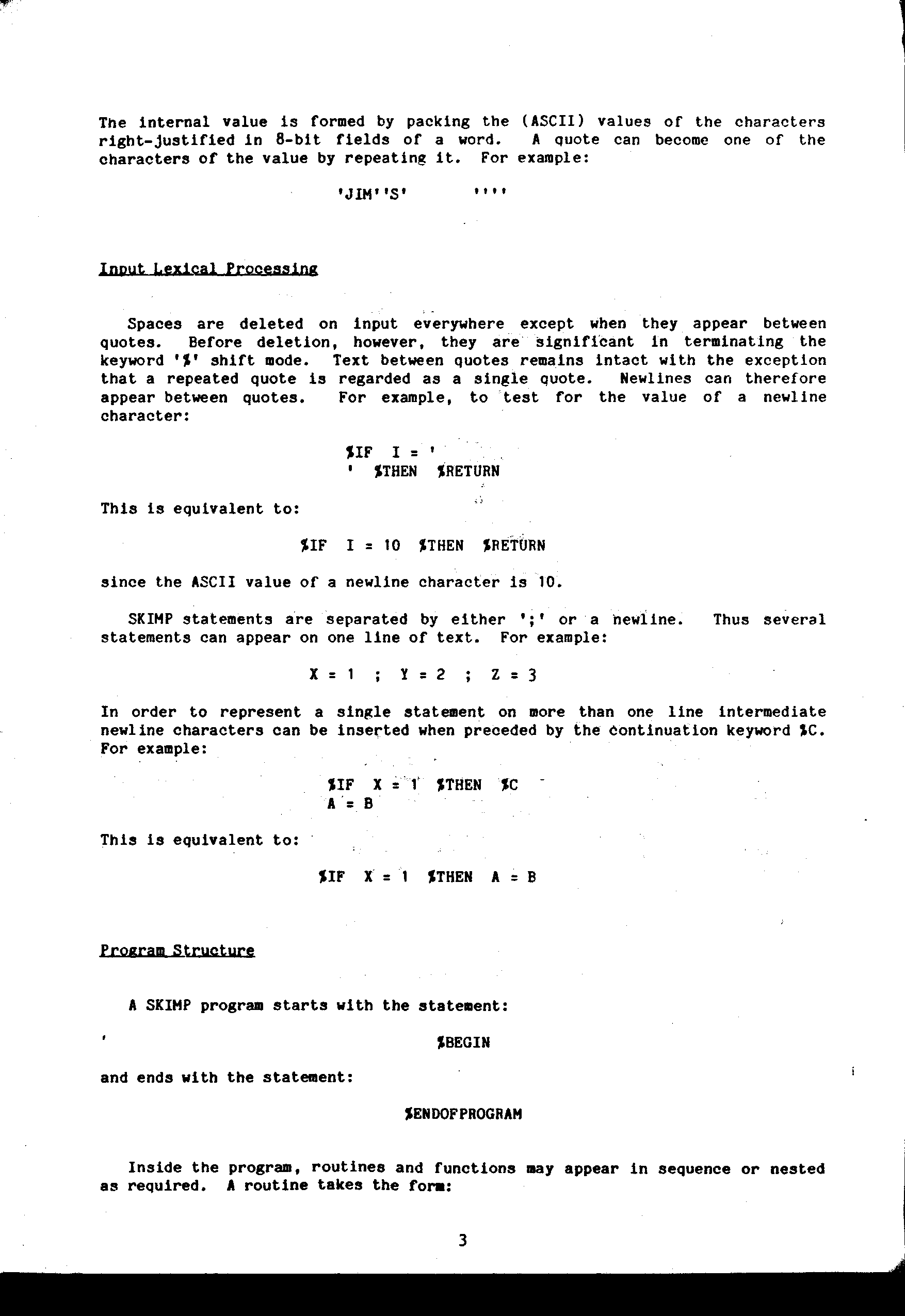 The internal value is formed by packing the (ASCII) values of the characters right-justified in 8-bit fields of a word. A quote can become one of the characters of the value by repeating it. For example:

'JIM''S'   ''''

Input Lexical Processing

Spaces are deleted on input everywhere except when they appear between quotes. Before deletion, however, they are significant in terminating the keyword '%' shift mode. Text between quotes remains intact with the exception that a repeated quote is regarded as a single quote. Newlines can therefore appear between quotes. For example, to test for the value of a newline character:

%IF I = '
' %THEN %RETURN

This is equivalent to:

%IF I = 10 %THEN %RETURN

since the ASCII value of a newline character is 10.

SKIMP statements are separated by either ';' or a newline. Thus several statements can appear on one line of text. For example:

X = 1 ; Y = 2 ; Z = 3

In order to represent a single statement on more than one line intermediate newline characters can be inserted when preceded by the continuation keyword %C. For example:

%IF X = 1 %THEN %C
A = B

This is equivalent to:

%IF X = 1 %THEN A = B

Program Structure

A SKIMP program starts with the statement:

%BEGIN

and ends with the statement:

%ENDOFPROGRAM

Inside the program, routines and functions may appear in sequence or nested as required. A routine takes the form:

3